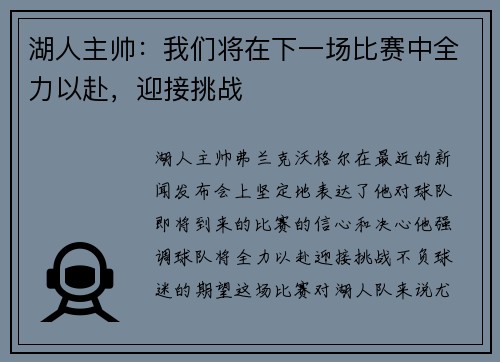 湖人主帅：我们将在下一场比赛中全力以赴，迎接挑战

湖人主帅弗兰克沃格尔在最近的新闻发布会上坚定地表达了他对球队即将到来的比赛的信心和决心他强调球队将全力以赴迎接挑战不负球迷的期望这场比赛对湖人队来说尤